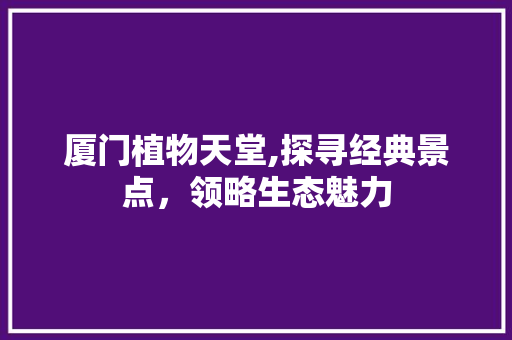 厦门植物天堂,探寻经典景点，领略生态魅力